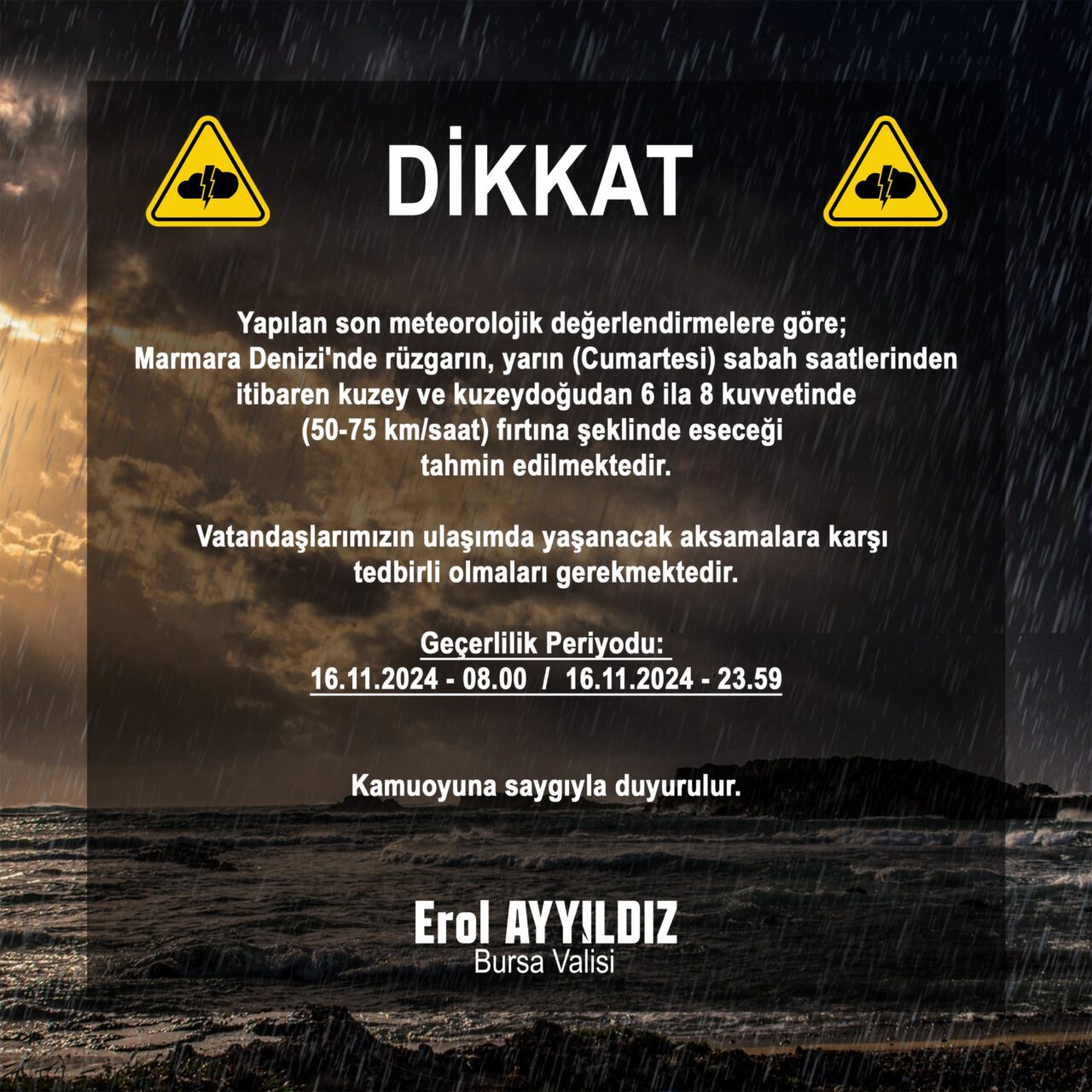 DİKKAT

Yapılan son meteorolojik değerlendirmelere göre; Marmara Denizi'nde rüzgarın, yarın (Cumartesi) sabah saatlerinden itibaren kuzey ve kuzeydoğudan 6 ila 8 kuvvetinde (50-75 km/saat) fırtına şeklinde eseceği tahmin edilmektedir.

Vatandaşlarımızın ulaşımda yaşanacak aksamalara karşı tedbirli olmaları gerekmektedir.

Geçerlilik Periyodu:
16.11.2024 - 08.00 / 16.11.2024 - 23.59

Kamuoyuna saygıyla duyurulur.

Erol AYYILDIZ
Bursa Valisi